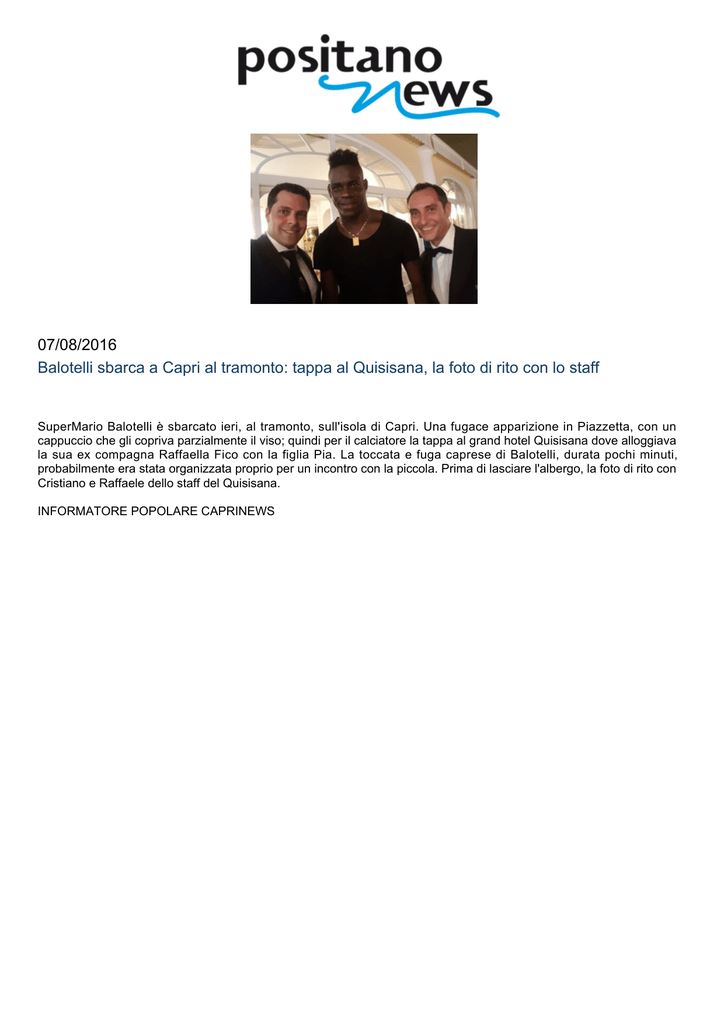 positano news

07/08/2016

Balotelli sbarca a Capri al tramonto: tappa al Quisisana, la foto di rito con lo staff

SuperMario Balotelli è sbarcato ieri, al tramonto, sull'isola di Capri. Una fugace apparizione in Piazzetta, con un cappuccio che gli copriva parzialmente il viso; quindi per il calciatore la tappa al grand hotel Quisisana dove alloggiava la sua ex compagna Raffaella Fico con la figlia Pia. La toccata e fuga caprese di Balotelli, durata pochi minuti, probabilmente era stata organizzata proprio per un incontro con la piccola. Prima di lasciare l'albergo, la foto di rito con Cristiano e Raffaele dello staff del Quisisana.

INFORMATORE POPOLARE CAPRINEWS